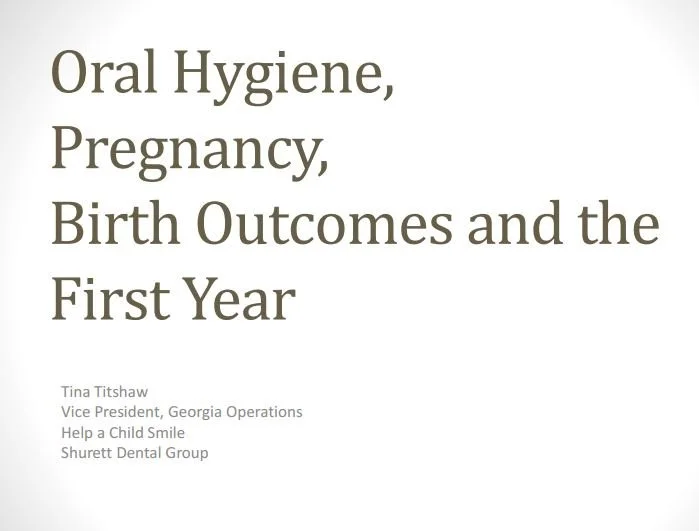 Oral Hygiene, Pregnancy, Birth Outcomes and the First Year

Tina Titshaw
Vice President, Georgia Operations
Help a Child Smile
Shurett Dental Group